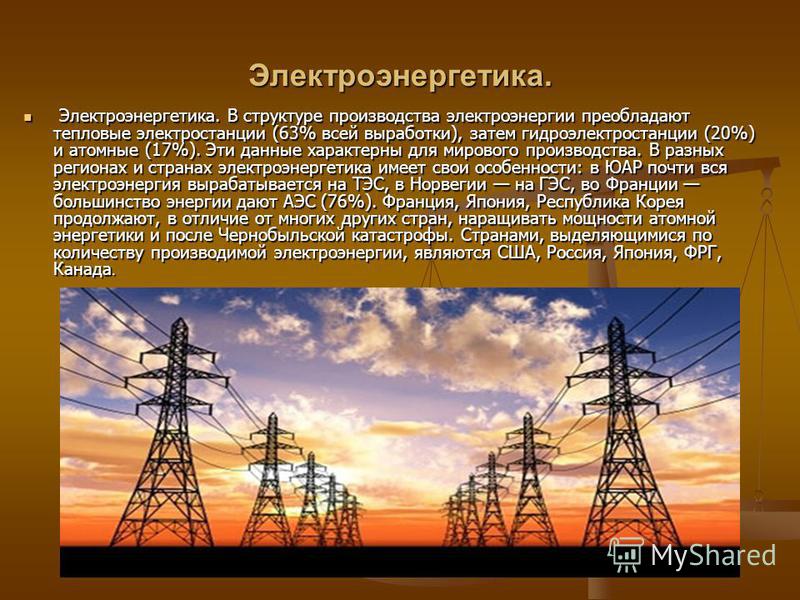 Электроэнергетика.

Электроэнергетика. В структуре производства электроэнергии преобладают тепловые электростанции (63% всей выработки), затем гидроэлектростанции (20%) и атомные (17%). Эти данные характерны для мирового производства. В разных регионах и странах электроэнергетика имеет свои особенности: в ЮАР почти вся электроэнергия вырабатывается на ТЭС, в Норвегии — на ГЭС, во Франции — большинство энергии дают АЭС (76%). Франция, Япония, Республика Корея продолжают, в отличие от многих других стран, наращивать мощности атомной энергетики и после Чернобыльской катастрофы. Странами, выделяющимися по количеству производимой электроэнергии, являются США, Россия, Япония, ФРГ, Канада.

MyShared